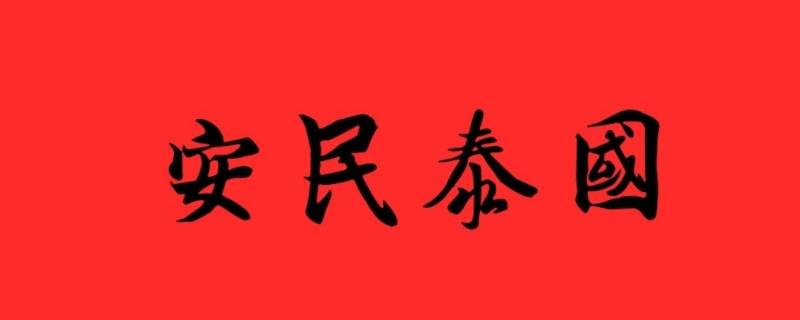 安民泰國